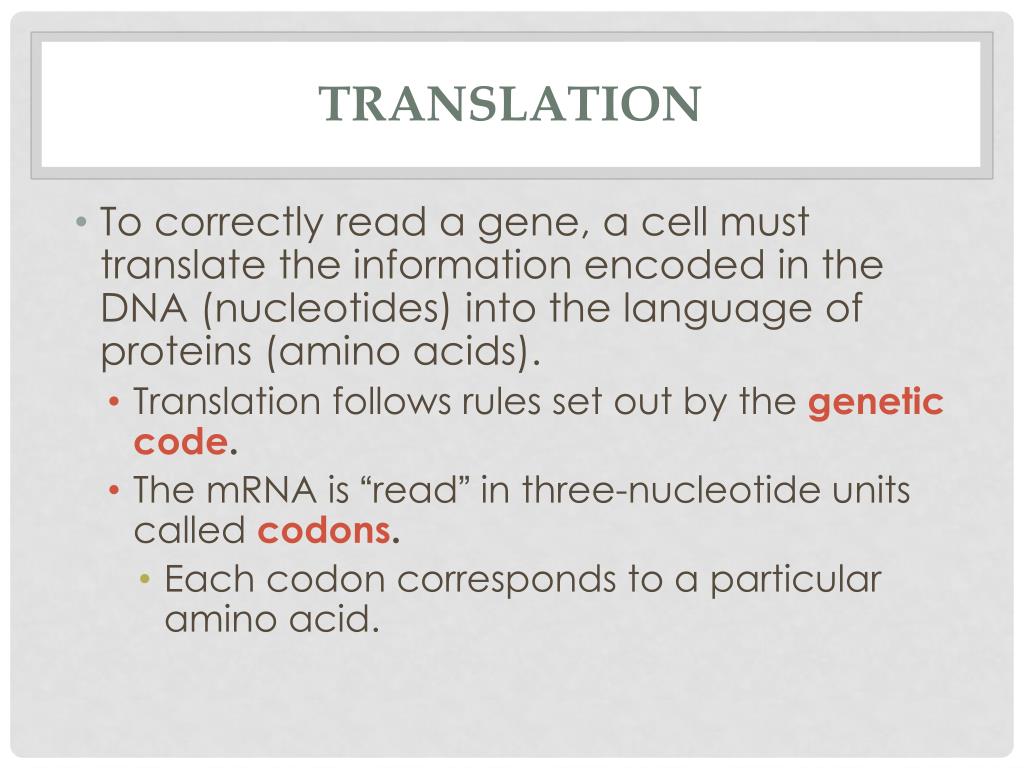 TRANSLATION

• To correctly read a gene, a cell must translate the information encoded in the DNA (nucleotides) into the language of proteins (amino acids).
  • Translation follows rules set out by the genetic code.
  • The mRNA is “read” in three-nucleotide units called codons.
    • Each codon corresponds to a particular amino acid.